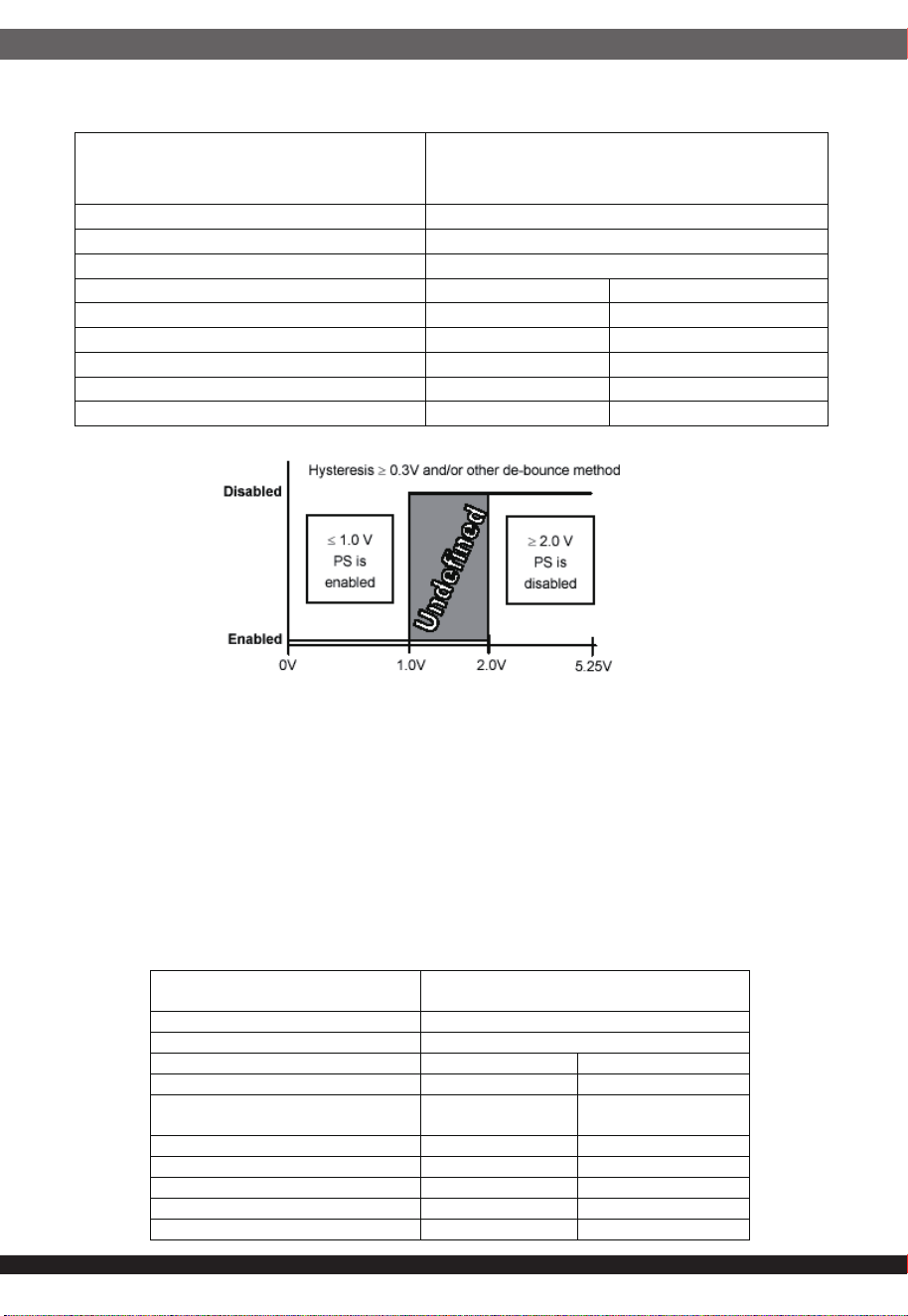 Hysteresis ≥ 0.3V and/or other de-bounce method

Disabled

≤ 1.0 V
PS is
enabled

Undefined

≥ 2.0 V
PS is
disabled

Enabled

0V

1.0V

2.0V

5.25V